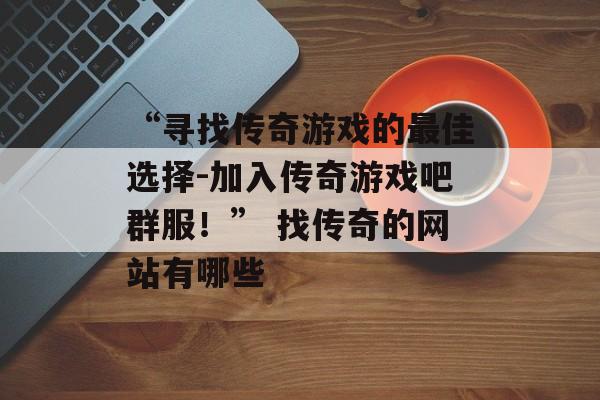 “寻找传奇游戏的最佳选择-加入传奇游戏吧群服！” 找传奇的网站有哪些